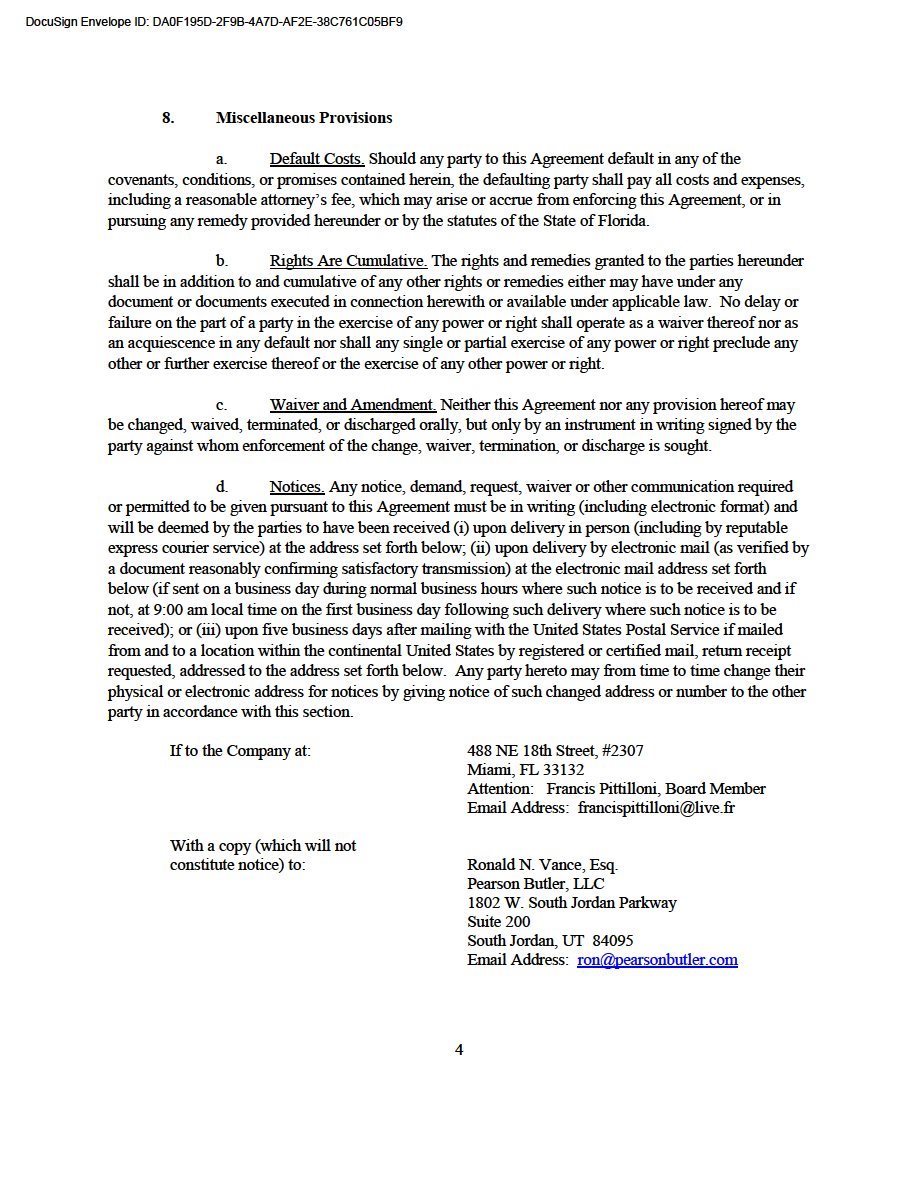 DocuSign Envelope ID: DA0F195D-2F9B-4A7D-AF2E-38C761C05BF9

8. Miscellaneous Provisions

a. Default Costs. Should any party to this Agreement default in any of the covenants, conditions, or promises contained herein, the defaulting party shall pay all costs and expenses, including a reasonable attorney's fee, which may arise or accrue from enforcing this Agreement, or in pursuing any remedy provided hereunder or by the statutes of the State of Florida.

b. Rights Are Cumulative. The rights and remedies granted to the parties hereunder shall be in addition to and cumulative of any other rights or remedies either may have under any document or documents executed in connection herewith or available under applicable law. No delay or failure on the part of a party in the exercise of any power or right shall operate as a waiver thereof nor as an acquiescence in any default nor shall any single or partial exercise of any power or right preclude any other or further exercise thereof or the exercise of any other power or right.

c. Waiver and Amendment. Neither this Agreement nor any provision hereof may be changed, waived, terminated, or discharged orally, but only by an instrument in writing signed by the party against whom enforcement of the change, waiver, termination, or discharge is sought.

d. Notices. Any notice, demand, request, waiver or other communication required or permitted to be given pursuant to this Agreement must be in writing (including electronic format) and will be deemed by the parties to have been received (i) upon delivery in person (including by reputable express courier service) at the address set forth below; (ii) upon delivery by electronic mail (as verified by a document reasonably confirming satisfactory transmission) at the electronic mail address set forth below (if sent on a business day during normal business hours where such notice is to be received and if not, at 9:00 am local time on the first business day following such delivery where such notice is to be received); or (iii) upon five business days after mailing with the United States Postal Service if mailed from and to a location within the continental United States by registered or certified mail, return receipt requested, addressed to the address set forth below. Any party hereto may from time to time change their physical or electronic address for notices by giving notice of such changed address or number to the other party in accordance with this section.

If to the Company at:
488 NE 18th Street, #2307
Miami, FL 33132
Attention: Francis Pittilloni, Board Member
Email Address: francispittilloni@live.fr

With a copy (which will not constitute notice) to:
Ronald N. Vance, Esq.
Pearson Butler, LLC
1802 W. South Jordan Parkway
Suite 200
South Jordan, UT 84095
Email Address: ron@pearsonbutler.com

4